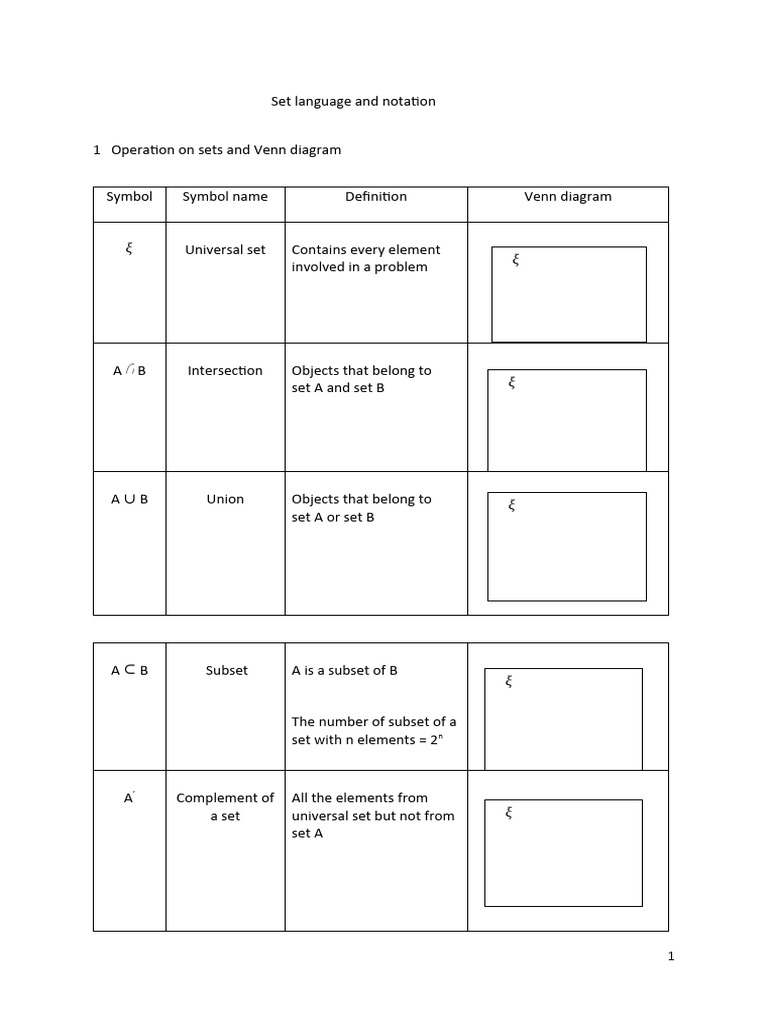 Set language and notation

1 Operation on sets and Venn diagram

| Symbol | Symbol name | Definition | Venn diagram |
|---|---|---|---|
| $\xi$ | Universal set | Contains every element involved in a problem | $\xi$ |
| $A \cap B$ | Intersection | Objects that belong to set A and set B | $\xi$ |
| $A \cup B$ | Union | Objects that belong to set A or set B | $\xi$ |

| | | | |
|---|---|---|---|
| $A \subset B$ | Subset | A is a subset of B<br><br>The number of subset of a set with n elements = $2^n$ | $\xi$ |
| $A'$ | Complement of a set | All the elements from universal set but not from set A | $\xi$ |

1